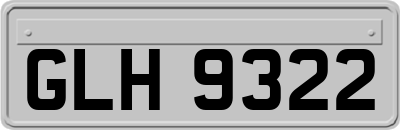 GLH 9322